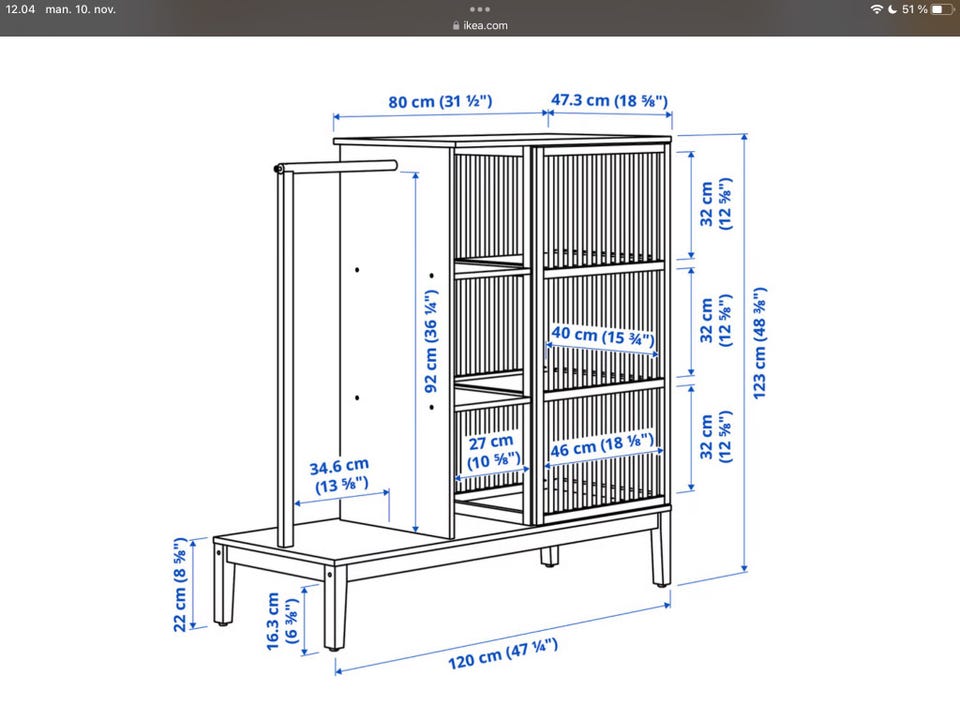 12.04 man. 10. nov.
ikea.com
51 %

80 cm (31 ½")
47.3 cm (18 ⅝")
32 cm (12 ⅝")
32 cm (12 ⅝")
32 cm (12 ⅝")
123 cm (48 ⅜")
92 cm (36 ¼")
40 cm (15 ¾")
27 cm (10 ⅝")
46 cm (18 ⅛")
34.6 cm (13 ⅝")
22 cm (8 ⅝")
16.3 cm (6 ⅜")
120 cm (47 ¼")